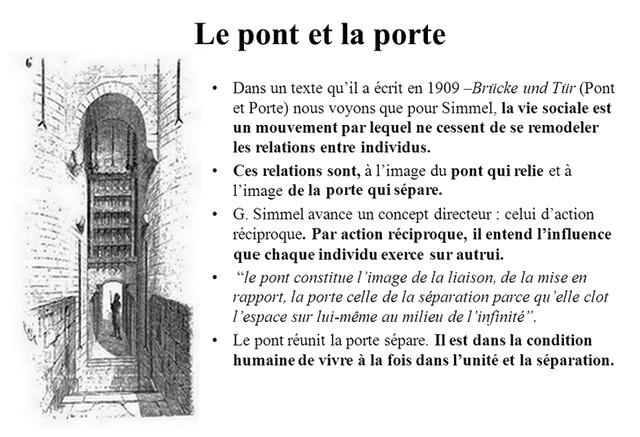 Le pont et la porte

6

• Dans un texte qu'il a écrit en 1909 –Brücke und Tür (Pont et Porte) nous voyons que pour Simmel, la vie sociale est un mouvement par lequel ne cessent de se remodeler les relations entre individus.

• Ces relations sont, à l'image du pont qui relie et à l'image de la porte qui sépare.

• G. Simmel avance un concept directeur : celui d'action réciproque. Par action réciproque, il entend l'influence que chaque individu exerce sur autrui.

• "le pont constitue l'image de la liaison, de la mise en rapport, la porte celle de la séparation parce qu'elle clot l'espace sur lui-même au milieu de l'infinité".

• Le pont réunit la porte sépare. Il est dans la condition humaine de vivre à la fois dans l'unité et la séparation.